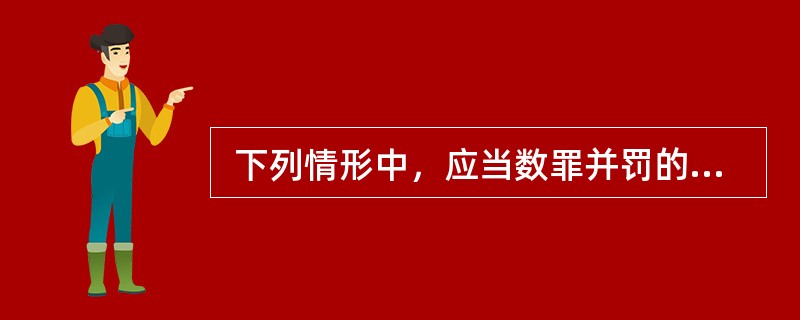 下列情形中，应当数罪并罚的...